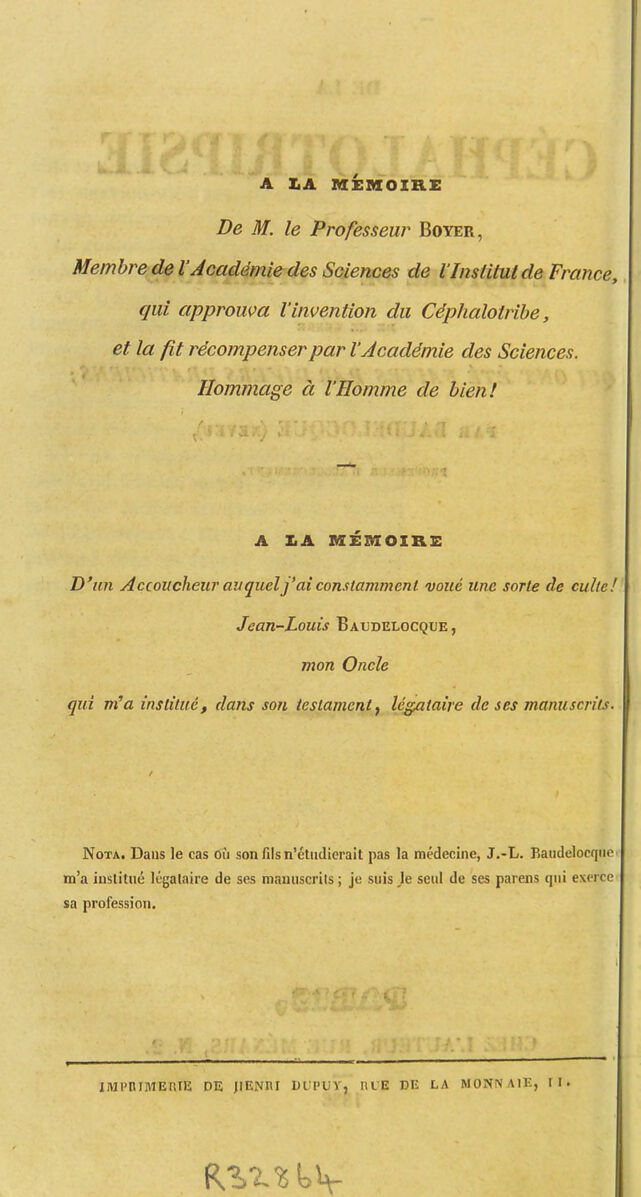 A LA MÉMOIRE

De M. le Professeur Boyer,

Membre de l'Académie des Sciences de l'Institut de France,

qui approuva l'invention du Céphalotribe,

et la fit récompenser par l'Académie des Sciences.

Hommage à l'Homme de bien!

A LA MÉMOIRE

D'un Accoucheur auquel j'ai constamment voué une sorte de culte!

Jean-Louis Baudelocque,

mon Oncle

qui m'a institué, dans son testament, légataire de ses manuscrits.

Nota. Dans le cas où son fils n'étudierait pas la médecine, J.-L. Baudelocque m'a institué légataire de ses manuscrits; je suis le seul de ses parens qui exerce sa profession.

IMPRIMERIE DE HENRI DUPUY, RUE DE LA MONNAIE, 11.

R32864